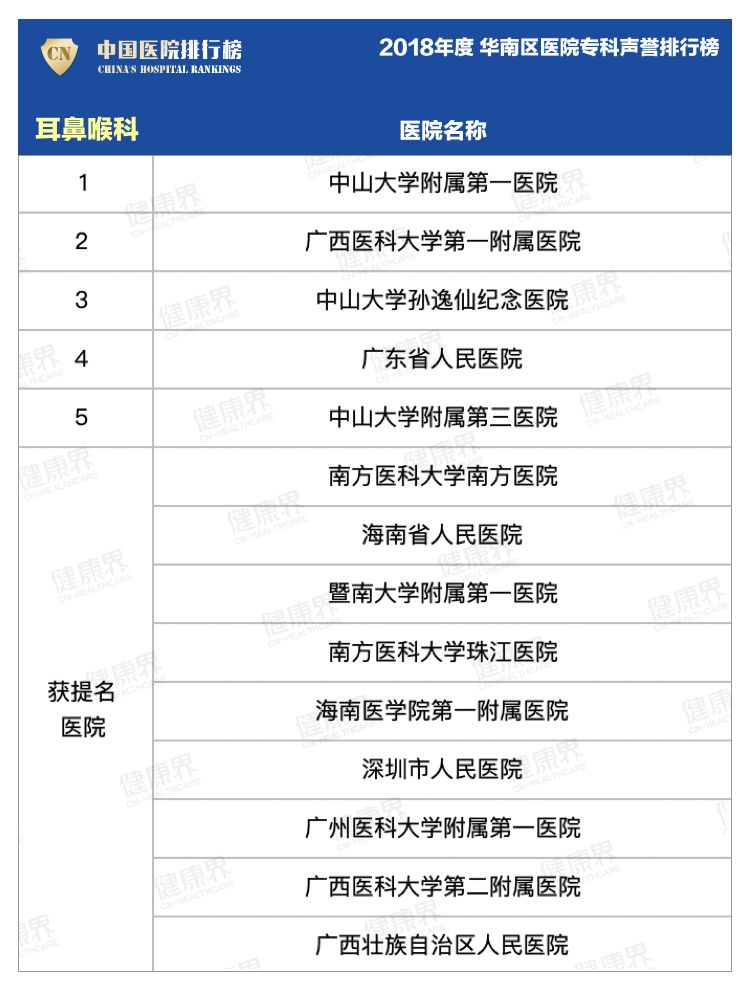 CN 中国医院排行榜
CHINA'S HOSPITAL RANKINGS

2018年度 华南区医院专科声誉排行榜

| 耳鼻喉科 | 医院名称 |
|---|---|
| 1 | 中山大学附属第一医院 |
| 2 | 广西医科大学第一附属医院 |
| 3 | 中山大学孙逸仙纪念医院 |
| 4 | 广东省人民医院 |
| 5 | 中山大学附属第三医院 |
| 获提名医院 | 南方医科大学南方医院 |
| | 海南省人民医院 |
| | 暨南大学附属第一医院 |
| | 南方医科大学珠江医院 |
| | 海南医学院第一附属医院 |
| | 深圳市人民医院 |
| | 广州医科大学附属第一医院 |
| | 广西医科大学第二附属医院 |
| | 广西壮族自治区人民医院 |

健康界 CN-HEALTHCARE